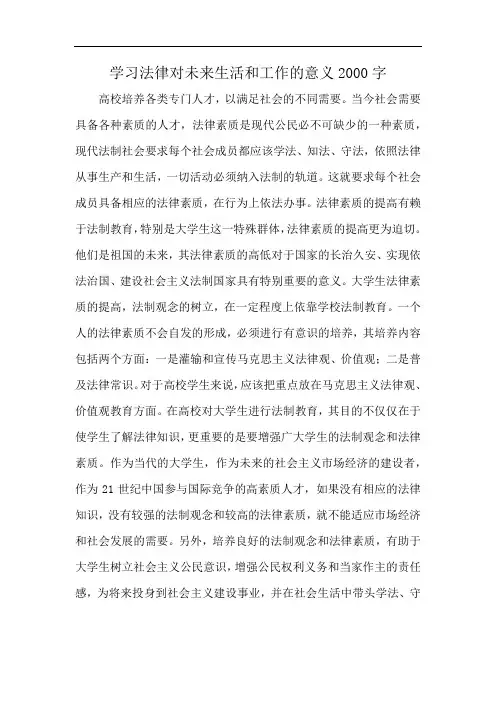 学习法律对未来生活和工作的意义 2000 字

高校培养各类专门人才，以满足社会的不同需要。当今社会需要具备各种素质的人才，法律素质是现代公民必不可缺少的一种素质，现代法制社会要求每个社会成员都应该学法、知法、守法，依照法律从事生产和生活，一切活动必须纳入法制的轨道。这就要求每个社会成员具备相应的法律素质，在行为上依法办事。法律素质的提高有赖于法制教育，特别是大学生这一特殊群体，法律素质的提高更为迫切。他们是祖国的未来，其法律素质的高低对于国家的长治久安、实现依法治国、建设社会主义法制国家具有特别重要的意义。大学生法律素质的提高，法制观念的树立，在一定程度上依靠学校法制教育。一个人的法律素质不会自发的形成，必须进行有意识的培养，其培养内容包括两个方面：一是灌输和宣传马克思主义法律观、价值观；二是普及法律常识。对于高校学生来说，应该把重点放在马克思主义法律观、价值观教育方面。在高校对大学生进行法制教育，其目的不仅仅在于使学生了解法律知识，更重要的是要增强广大学生的法制观念和法律素质。作为当代的大学生，作为未来的社会主义市场经济的建设者，作为 21 世纪中国参与国际竞争的高素质人才，如果没有相应的法律知识，没有较强的法制观念和较高的法律素质，就不能适应市场经济和社会发展的需要。另外，培养良好的法制观念和法律素质，有助于大学生树立社会主义公民意识，增强公民权利义务和当家作主的责任感，为将来投身到社会主义建设事业，并在社会生活中带头学法、守